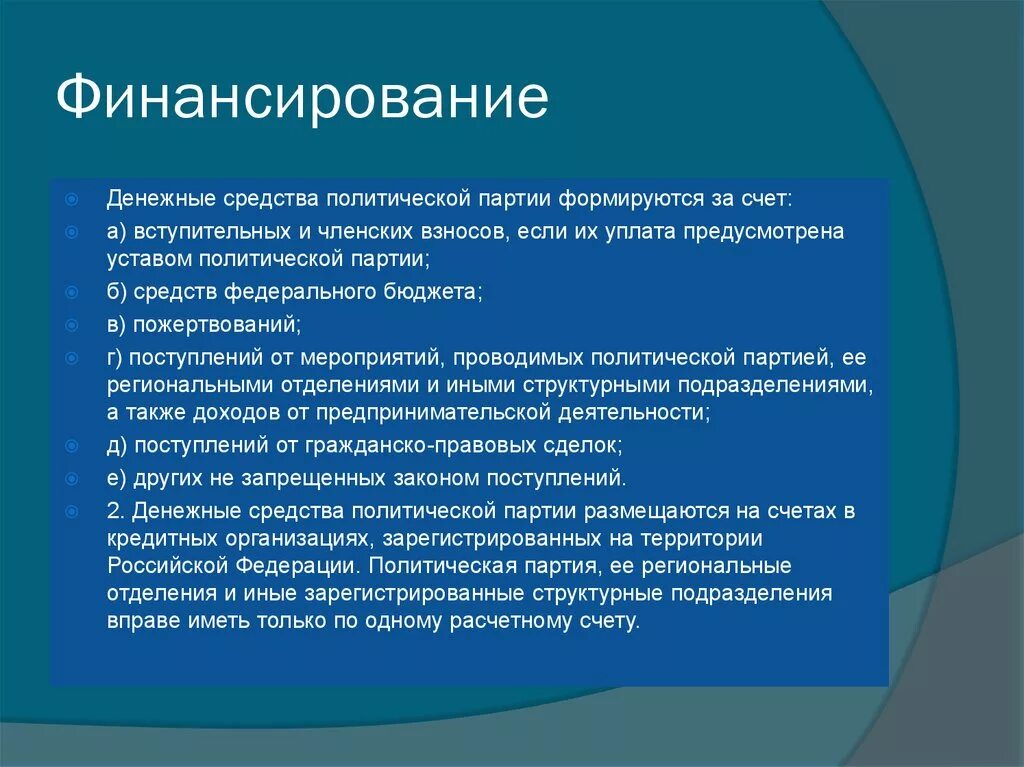 Финансирование

Денежные средства политической партии формируются за счет:

а) вступительных и членских взносов, если их уплата предусмотрена уставом политической партии;

б) средств федерального бюджета;

в) пожертвований;

г) поступлений от мероприятий, проводимых политической партией, ее региональными отделениями и иными структурными подразделениями, а также доходов от предпринимательской деятельности;

д) поступлений от гражданско-правовых сделок;

е) других не запрещенных законом поступлений.

2. Денежные средства политической партии размещаются на счетах в кредитных организациях, зарегистрированных на территории Российской Федерации. Политическая партия, ее региональные отделения и иные зарегистрированные структурные подразделения вправе иметь только по одному расчетному счету.